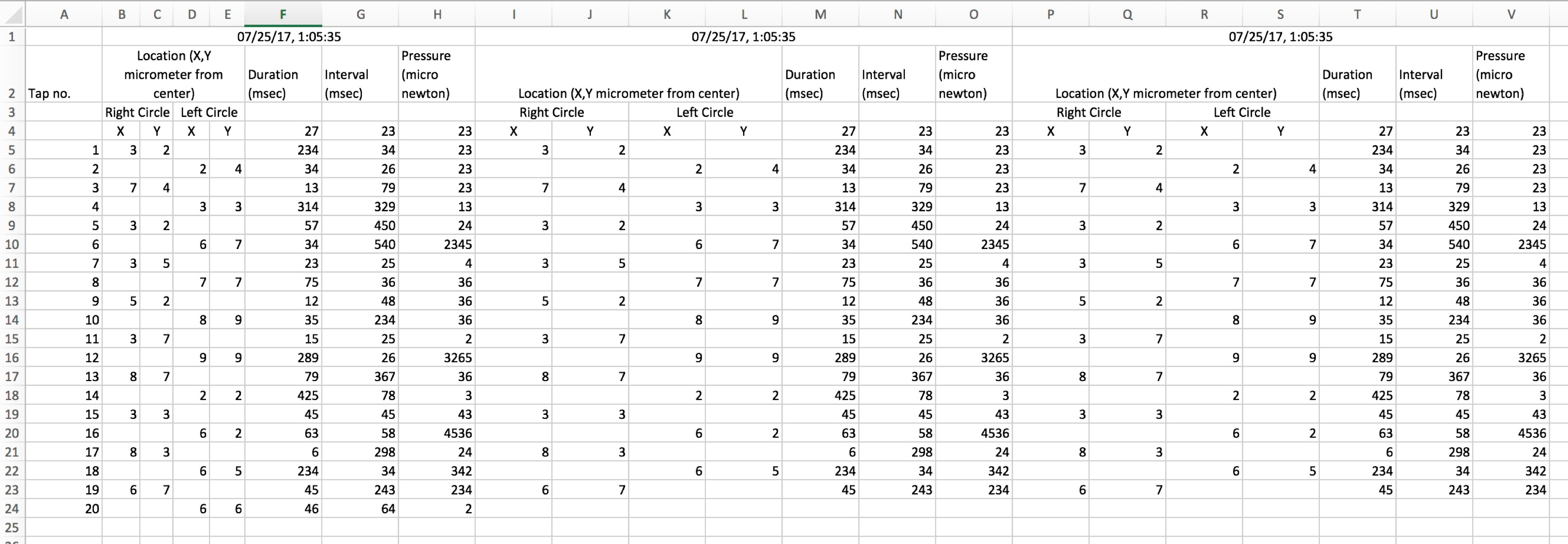 | | A | B | C | D | E | F | G | H | I | J | K | L | M | N | O | P | Q | R | S | T | U | V |
|---|---|---|---|---|---|---|---|---|---|---|---|---|---|---|---|---|---|---|---|---|---|---|
| 1 | | 07/25/17, 1:05:35 | | | | | | | 07/25/17, 1:05:35 | | | | | | | 07/25/17, 1:05:35 | | | | | | |
| 2 | Tap no. | Location (X,Y micrometer from center) | | | | Duration (msec) | Interval (msec) | Pressure (micro newton) | Location (X,Y micrometer from center) | | | | Duration (msec) | Interval (msec) | Pressure (micro newton) | Location (X,Y micrometer from center) | | | | Duration (msec) | Interval (msec) | Pressure (micro newton) |
| 3 | | Right Circle | | Left Circle | | | | | Right Circle | | Left Circle | | | | | Right Circle | | Left Circle | | | | |
| 4 | | X | Y | X | Y | 27 | 23 | 23 | X | Y | X | Y | 27 | 23 | 23 | X | Y | X | Y | 27 | 23 | 23 |
| 5 | 1 | 3 | 2 | | | 234 | 34 | 23 | 3 | 2 | | | 234 | 34 | 23 | 3 | 2 | | | 234 | 34 | 23 |
| 6 | 2 | | | 2 | 4 | 34 | 26 | 23 | | | 2 | 4 | 34 | 26 | 23 | | | 2 | 4 | 34 | 26 | 23 |
| 7 | 3 | 7 | 4 | | | 13 | 79 | 23 | 7 | 4 | | | 13 | 79 | 23 | 7 | 4 | | | 13 | 79 | 23 |
| 8 | 4 | | | 3 | 3 | 314 | 329 | 13 | | | 3 | 3 | 314 | 329 | 13 | | | 3 | 3 | 314 | 329 | 13 |
| 9 | 5 | 3 | 2 | | | 57 | 450 | 24 | 3 | 2 | | | 57 | 450 | 24 | 3 | 2 | | | 57 | 450 | 24 |
| 10 | 6 | | | 6 | 7 | 34 | 540 | 2345 | | | 6 | 7 | 34 | 540 | 2345 | | | 6 | 7 | 34 | 540 | 2345 |
| 11 | 7 | 3 | 5 | | | 23 | 25 | 4 | 3 | 5 | | | 23 | 25 | 4 | 3 | 5 | | | 23 | 25 | 4 |
| 12 | 8 | | | 7 | 7 | 75 | 36 | 36 | | | 7 | 7 | 75 | 36 | 36 | | | 7 | 7 | 75 | 36 | 36 |
| 13 | 9 | 5 | 2 | | | 12 | 48 | 36 | 5 | 2 | | | 12 | 48 | 36 | 5 | 2 | | | 12 | 48 | 36 |
| 14 | 10 | | | 8 | 9 | 35 | 234 | 36 | | | 8 | 9 | 35 | 234 | 36 | | | 8 | 9 | 35 | 234 | 36 |
| 15 | 11 | 3 | 7 | | | 15 | 25 | 2 | 3 | 7 | | | 15 | 25 | 2 | 3 | 7 | | | 15 | 25 | 2 |
| 16 | 12 | | | 9 | 9 | 289 | 26 | 3265 | | | 9 | 9 | 289 | 26 | 3265 | | | 9 | 9 | 289 | 26 | 3265 |
| 17 | 13 | 8 | 7 | | | 79 | 367 | 36 | 8 | 7 | | | 79 | 367 | 36 | 8 | 7 | | | 79 | 367 | 36 |
| 18 | 14 | | | 2 | 2 | 425 | 78 | 3 | | | 2 | 2 | 425 | 78 | 3 | | | 2 | 2 | 425 | 78 | 3 |
| 19 | 15 | 3 | 3 | | | 45 | 45 | 43 | 3 | 3 | | | 45 | 45 | 43 | 3 | 3 | | | 45 | 45 | 43 |
| 20 | 16 | | | 6 | 2 | 63 | 58 | 4536 | | | 6 | 2 | 63 | 58 | 4536 | | | 6 | 2 | 63 | 58 | 4536 |
| 21 | 17 | 8 | 3 | | | 6 | 298 | 24 | 8 | 3 | | | 6 | 298 | 24 | 8 | 3 | | | 6 | 298 | 24 |
| 22 | 18 | | | 6 | 5 | 234 | 34 | 342 | | | 6 | 5 | 234 | 34 | 342 | | | 6 | 5 | 234 | 34 | 342 |
| 23 | 19 | 6 | 7 | | | 45 | 243 | 234 | 6 | 7 | | | 45 | 243 | 234 | 6 | 7 | | | 45 | 243 | 234 |
| 24 | 20 | | | 6 | 6 | 46 | 64 | 2 | | | | | | | | | | | | | | |
| 25 | | | | | | | | | | | | | | | | | | | | | | |